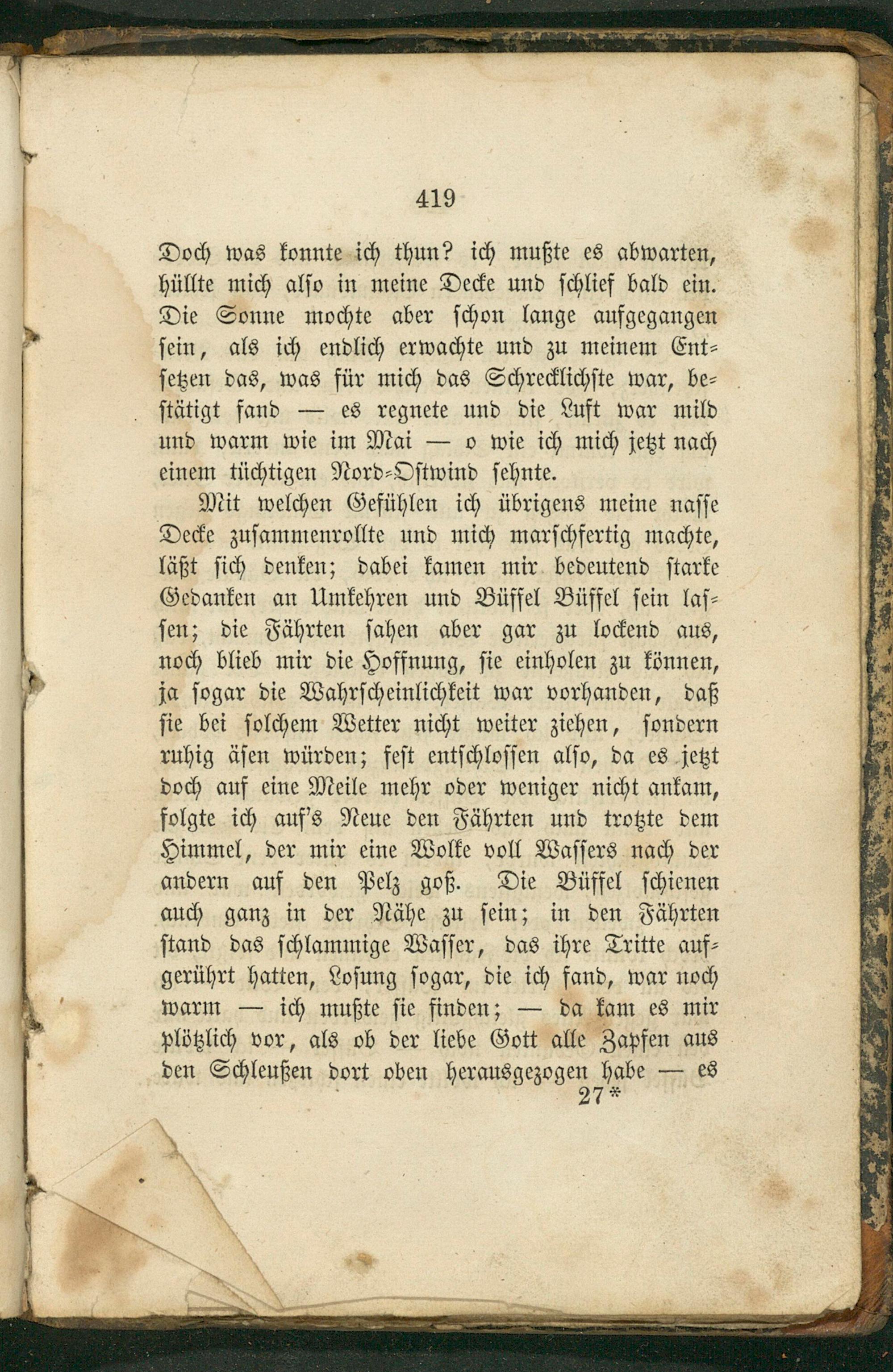 419

Doch was konnte ich thun? ich mußte es abwarten, hüllte mich also in meine Decke und schlief bald ein. Die Sonne mochte aber schon lange aufgegangen sein, als ich endlich erwachte und zu meinem Entsetzen das, was für mich das Schrecklichste war, bestätigt fand — es regnete und die Luft war mild und warm wie im Mai — o wie ich mich jetzt nach einem tüchtigen Nord-Ostwind sehnte.

Mit welchen Gefühlen ich übrigens meine nasse Decke zusammenrollte und mich marschfertig machte, läßt sich denken; dabei kamen mir bedeutend starke Gedanken an Umkehren und Büffel Büffel sein lassen; die Fährten sahen aber gar zu lockend aus, noch blieb mir die Hoffnung, sie einholen zu können, ja sogar die Wahrscheinlichkeit war vorhanden, daß sie bei solchem Wetter nicht weiter ziehen, sondern ruhig äsen würden; fest entschlossen also, da es jetzt doch auf eine Meile mehr oder weniger nicht ankam, folgte ich auf's Neue den Fährten und trotzte dem Himmel, der mir eine Wolke voll Wassers nach der andern auf den Pelz goß. Die Büffel schienen auch ganz in der Nähe zu sein; in den Fährten stand das schlammige Wasser, das ihre Tritte aufgerührt hatten, Losung sogar, die ich fand, war noch warm — ich mußte sie finden; — da kam es mir plötzlich vor, als ob der liebe Gott alle Zapfen aus den Schleußen dort oben herausgezogen habe — es

27*